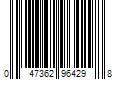 0 47362 96429 8